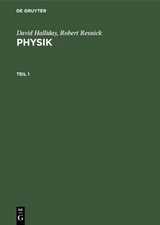 DE GRUYTER

David Halliday, Robert Resnick
PHYSIK

TEIL 1

DE
G